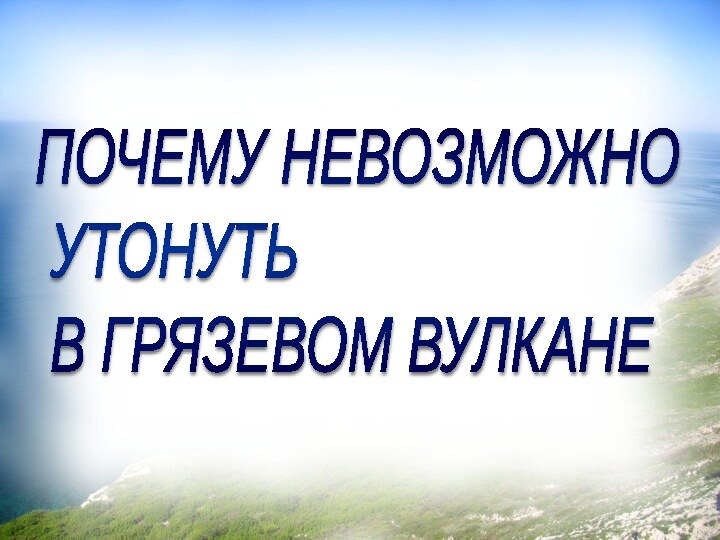 ПОЧЕМУ НЕВОЗМОЖНО УТОНУТЬ В ГРЯЗЕВОМ ВУЛКАНЕ